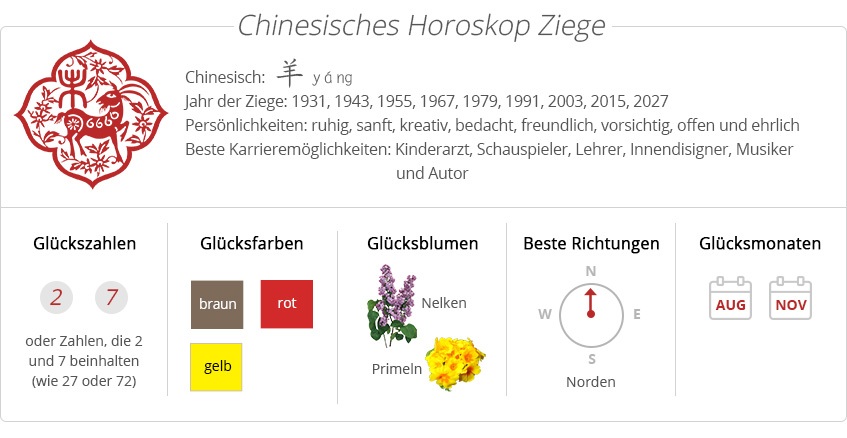 Chinesisches Horoskop Ziege

Chinesisch: 羊 yáng
Jahr der Ziege: 1931, 1943, 1955, 1967, 1979, 1991, 2003, 2015, 2027
Persönlichkeiten: ruhig, sanft, kreativ, bedacht, freundlich, vorsichtig, offen und ehrlich
Beste Karrieremöglichkeiten: Kinderarzt, Schauspieler, Lehrer, Innendisigner, Musiker und Autor

Glückszahlen

2 7

oder Zahlen, die 2 und 7 beinhalten (wie 27 oder 72)

Glücksfarben

braun rot gelb

Glücksblumen

Nelken

Primeln

Beste Richtungen

N
W E
S

Norden

Glücksmonaten

AUG NOV